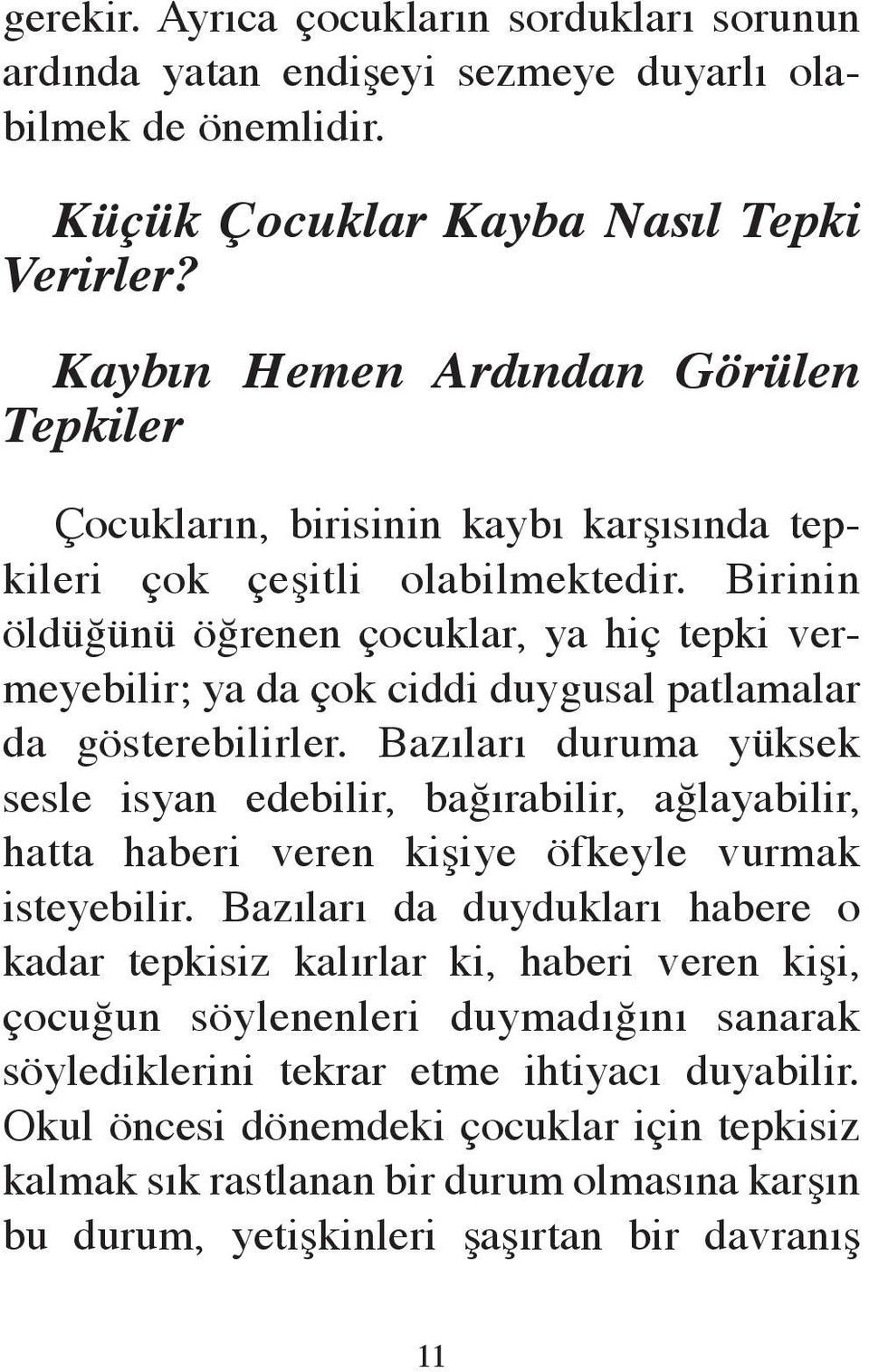 gerekir. Ayrıca çocukların sordukları sorunun ardında yatan endişeyi sezmeye duyarlı olabilmek de önemlidir.

Küçük Çocuklar Kayba Nasıl Tepki Verirler?

Kaybın Hemen Ardından Görülen Tepkiler

Çocukların, birisinin kaybı karşısında tepkileri çok çeşitli olabilmektedir. Birinin öldüğünü öğrenen çocuklar, ya hiç tepki vermeyebilir; ya da çok ciddi duygusal patlamalar da gösterebilirler. Bazıları duruma yüksek sesle isyan edebilir, bağırabilir, ağlayabilir, hatta haberi veren kişiye öfkeyle vurmak isteyebilir. Bazıları da duydukları habere o kadar tepkisiz kalırlar ki, haberi veren kişi, çocuğun söylenenleri duymadığını sanarak söylediklerini tekrar etme ihtiyacı duyabilir. Okul öncesi dönemdeki çocuklar için tepkisiz kalmak sık rastlanan bir durum olmasına karşın bu durum, yetişkinleri şaşırtan bir davranış

11